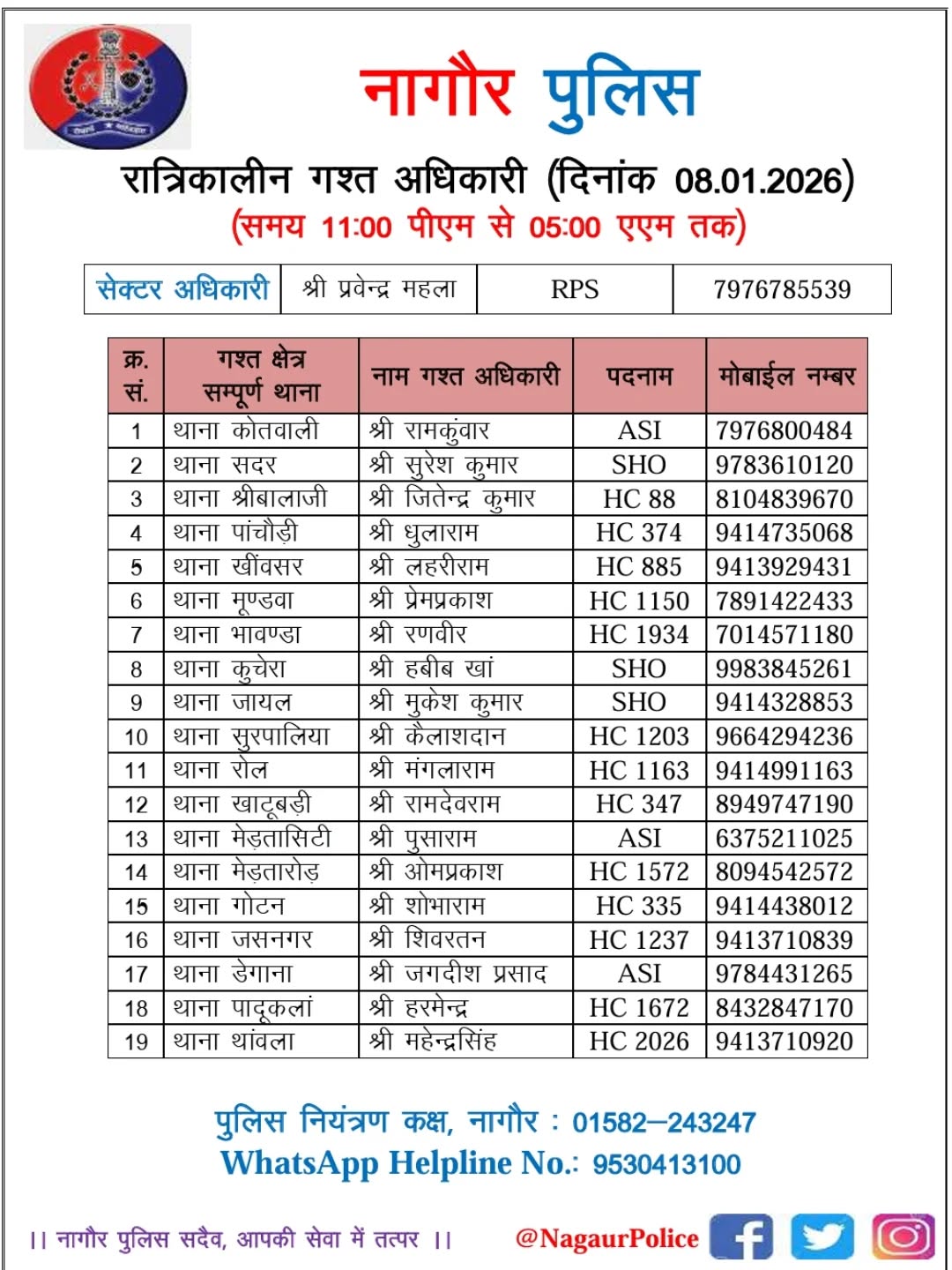 नागौर पुलिस

रात्रिकालीन गश्त अधिकारी (दिनांक 08.01.2026)
(समय 11:00 पीएम से 05:00 एएम तक)

| सेक्टर अधिकारी | श्री प्रवेन्द्र महला | RPS | 7976785539 |
|---|---|---|---|

| क्र. सं. | गश्त क्षेत्र सम्पूर्ण थाना | नाम गश्त अधिकारी | पदनाम | मोबाईल नम्बर |
|---|---|---|---|---|
| 1 | थाना कोतवाली | श्री रामकुंवार | ASI | 7976800484 |
| 2 | थाना सदर | श्री सुरेश कुमार | SHO | 9783610120 |
| 3 | थाना श्रीबालाजी | श्री जितेन्द्र कुमार | HC 88 | 8104839670 |
| 4 | थाना पांचौड़ी | श्री धुलाराम | HC 374 | 9414735068 |
| 5 | थाना खींवसर | श्री लहरीराम | HC 885 | 9413929431 |
| 6 | थाना मूण्डवा | श्री प्रेमप्रकाश | HC 1150 | 7891422433 |
| 7 | थाना भावण्डा | श्री रणवीर | HC 1934 | 7014571180 |
| 8 | थाना कुचेरा | श्री हबीब खां | SHO | 9983845261 |
| 9 | थाना जायल | श्री मुकेश कुमार | SHO | 9414328853 |
| 10 | थाना सुरपालिया | श्री कैलाशदान | HC 1203 | 9664294236 |
| 11 | थाना रोल | श्री मंगलाराम | HC 1163 | 9414991163 |
| 12 | थाना खाटूबड़ी | श्री रामदेवराम | HC 347 | 8949747190 |
| 13 | थाना मेड़तासिटी | श्री पुसाराम | ASI | 6375211025 |
| 14 | थाना मेड़तारोड़ | श्री ओमप्रकाश | HC 1572 | 8094542572 |
| 15 | थाना गोटन | श्री शोभाराम | HC 335 | 9414438012 |
| 16 | थाना जसनगर | श्री शिवरतन | HC 1237 | 9413710839 |
| 17 | थाना डेगाना | श्री जगदीश प्रसाद | ASI | 9784431265 |
| 18 | थाना पादूकलां | श्री हरमेन्द्र | HC 1672 | 8432847170 |
| 19 | थाना थांवला | श्री महेन्द्रसिंह | HC 2026 | 9413710920 |

पुलिस नियंत्रण कक्ष, नागौर : 01582–243247
WhatsApp Helpline No.: 9530413100

।। नागौर पुलिस सदैव, आपकी सेवा में तत्पर ।।
@NagaurPolice